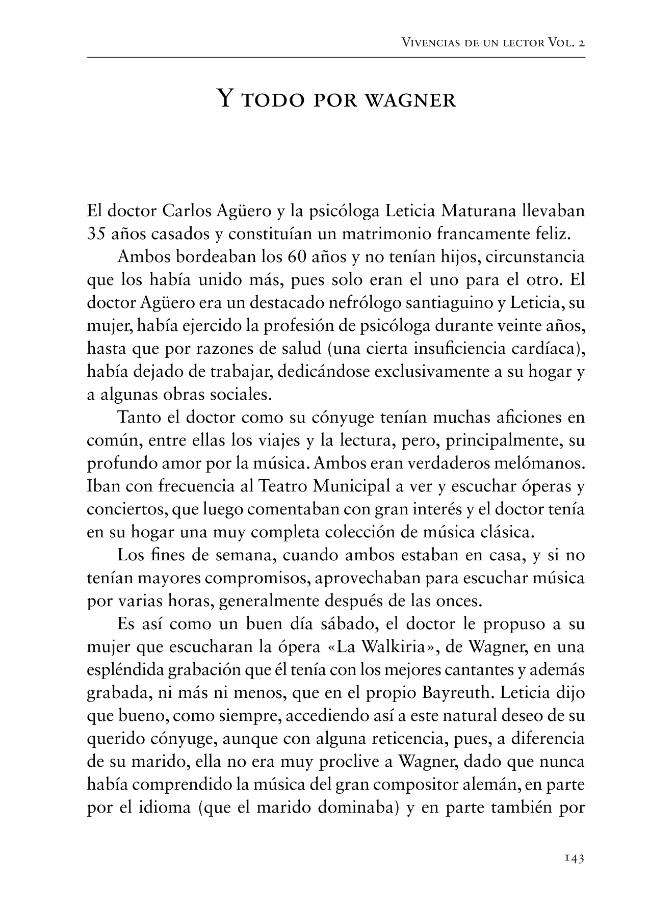 Vivencias de un lector Vol. 2

Y todo por wagner

El doctor Carlos Agüero y la psicóloga Leticia Maturana llevaban 35 años casados y constituían un matrimonio francamente feliz.

Ambos bordeaban los 60 años y no tenían hijos, circunstancia que los había unido más, pues solo eran el uno para el otro. El doctor Agüero era un destacado nefrólogo santiaguino y Leticia, su mujer, había ejercido la profesión de psicóloga durante veinte años, hasta que por razones de salud (una cierta insuficiencia cardíaca), había dejado de trabajar, dedicándose exclusivamente a su hogar y a algunas obras sociales.

Tanto el doctor como su cónyuge tenían muchas aficiones en común, entre ellas los viajes y la lectura, pero, principalmente, su profundo amor por la música. Ambos eran verdaderos melómanos. Iban con frecuencia al Teatro Municipal a ver y escuchar óperas y conciertos, que luego comentaban con gran interés y el doctor tenía en su hogar una muy completa colección de música clásica.

Los fines de semana, cuando ambos estaban en casa, y si no tenían mayores compromisos, aprovechaban para escuchar música por varias horas, generalmente después de las onces.

Es así como un buen día sábado, el doctor le propuso a su mujer que escucharan la ópera «La Walkiria», de Wagner, en una espléndida grabación que él tenía con los mejores cantantes y además grabada, ni más ni menos, que en el propio Bayreuth. Leticia dijo que bueno, como siempre, accediendo así a este natural deseo de su querido cónyuge, aunque con alguna reticencia, pues, a diferencia de su marido, ella no era muy proclive a Wagner, dado que nunca había comprendido la música del gran compositor alemán, en parte por el idioma (que el marido dominaba) y en parte también por

143